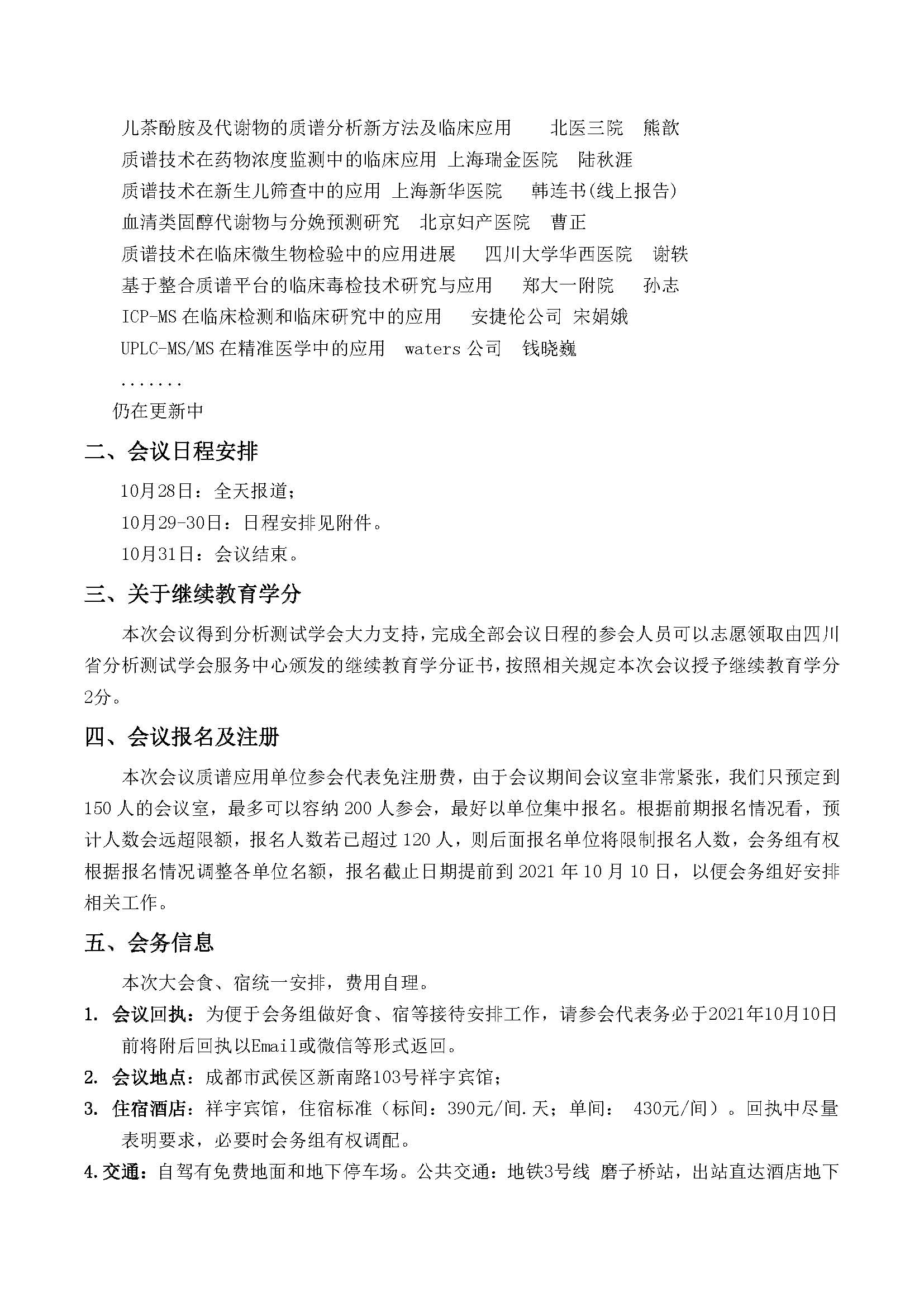 儿茶酚胺及代谢物的质谱分析新方法及临床应用　　北医三院　熊歆

质谱技术在药物浓度监测中的临床应用 上海瑞金医院　陆秋涯

质谱技术在新生儿筛查中的应用 上海新华医院　　韩连书(线上报告)

血清类固醇代谢物与分娩预测研究　北京妇产医院　曹正

质谱技术在临床微生物检验中的应用进展　　四川大学华西医院　谢轶

基于整合质谱平台的临床毒检技术研究与应用　　郑大一附院　　孙志

ICP-MS 在临床检测和临床研究中的应用　　安捷伦公司 宋娟娥

UPLC-MS/MS 在精准医学中的应用　waters 公司　钱晓巍

.......

仍在更新中

二、会议日程安排

10月28日：全天报道；

10月29-30日：日程安排见附件。

10月31日：会议结束。

三、关于继续教育学分

本次会议得到分析测试学会大力支持，完成全部会议日程的参会人员可以志愿领取由四川省分析测试学会服务中心颁发的继续教育学分证书，按照相关规定本次会议授予继续教育学分2分。

四、会议报名及注册

本次会议质谱应用单位参会代表免注册费，由于会议期间会议室非常紧张，我们只预定到150 人的会议室，最多可以容纳 200 人参会，最好以单位集中报名。根据前期报名情况看，预计人数会远超限额，报名人数若已超过 120 人，则后面报名单位将限制报名人数，会务组有权根据报名情况调整各单位名额，报名截止日期提前到 2021 年 10 月 10 日，以便会务组好安排相关工作。

五、会务信息

本次大会食、宿统一安排，费用自理。

1. 会议回执：为便于会务组做好食、宿等接待安排工作，请参会代表务必于2021年10月10日前将附后回执以Email或微信等形式返回。

2. 会议地点：成都市武侯区新南路103号祥宇宾馆；

3. 住宿酒店：祥宇宾馆，住宿标准（标间：390元/间.天；单间：　430元/间）。回执中尽量表明要求，必要时会务组有权调配。

4.交通：自驾有免费地面和地下停车场。公共交通：地铁3号线 磨子桥站，出站直达酒店地下